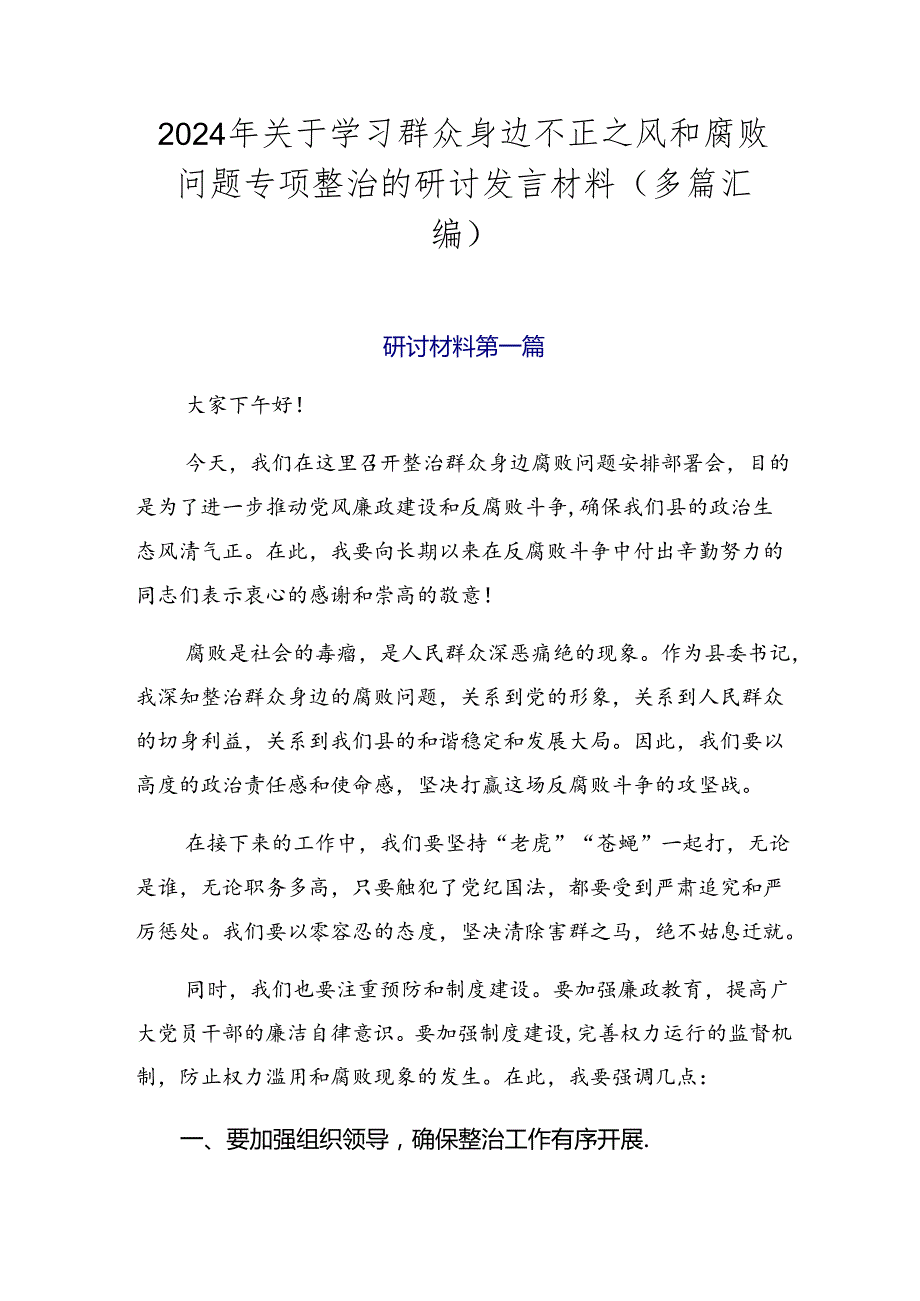 2024年关于学习群众身边不正之风和腐败问题专项整治的研讨发言材料（多篇汇编）

研讨材料第一篇

大家下午好！

今天，我们在这里召开整治群众身边腐败问题安排部署会，目的是为了进一步推动党风廉政建设和反腐败斗争，确保我们县的政治生态风清气正。在此，我要向长期以来在反腐败斗争中付出辛勤努力的同志们表示衷心的感谢和崇高的敬意！

腐败是社会的毒瘤，是人民群众深恶痛绝的现象。作为县委书记，我深知整治群众身边的腐败问题，关系到党的形象，关系到人民群众的切身利益，关系到我们县的和谐稳定和发展大局。因此，我们要以高度的政治责任感和使命感，坚决打赢这场反腐败斗争的攻坚战。

在接下来的工作中，我们要坚持“老虎”“苍蝇”一起打，无论是谁，无论职务多高，只要触犯了党纪国法，都要受到严肃追究和严厉惩处。我们要以零容忍的态度，坚决清除害群之马，绝不姑息迁就。

同时，我们也要注重预防和制度建设。要加强廉政教育，提高广大党员干部的廉洁自律意识。要加强制度建设，完善权力运行的监督机制，防止权力滥用和腐败现象的发生。在此，我要强调几点：

一、要加强组织领导，确保整治工作有序开展.